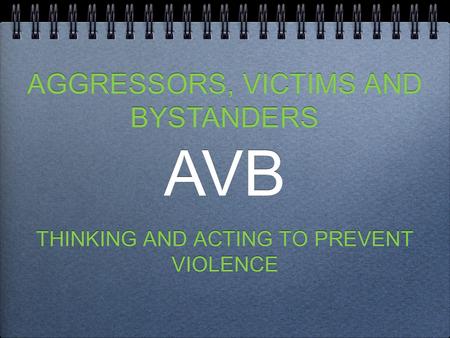 AGGRESSORS, VICTIMS AND BYSTANDERS

AVB

THINKING AND ACTING TO PREVENT VIOLENCE